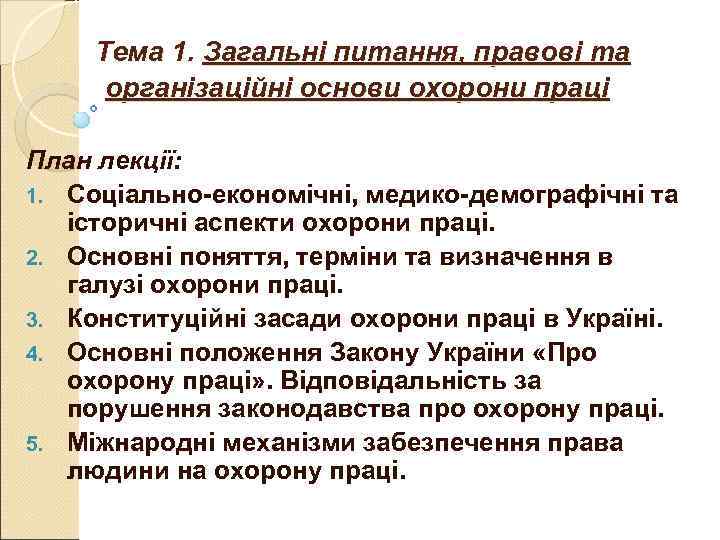 Тема 1. Загальні питання, правові та організаційні основи охорони праці

План лекції:

1. Соціально-економічні, медико-демографічні та історичні аспекти охорони праці.
2. Основні поняття, терміни та визначення в галузі охорони праці.
3. Конституційні засади охорони праці в Україні.
4. Основні положення Закону України «Про охорону праці». Відповідальність за порушення законодавства про охорону праці.
5. Міжнародні механізми забезпечення права людини на охорону праці.